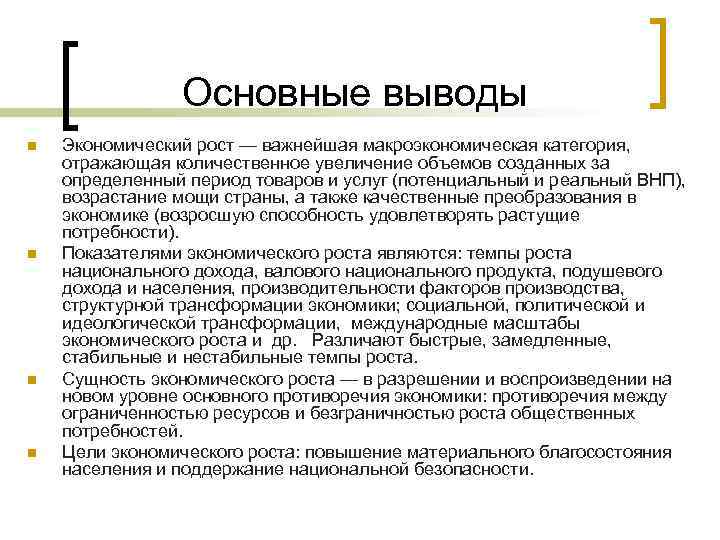 Основные выводы

Экономический рост — важнейшая макроэкономическая категория, отражающая количественное увеличение объемов созданных за определенный период товаров и услуг (потенциальный и реальный ВНП), возрастание мощи страны, а также качественные преобразования в экономике (возросшую способность удовлетворять растущие потребности).

Показателями экономического роста являются: темпы роста национального дохода, валового национального продукта, подушевого дохода и населения, производительности факторов производства, структурной трансформации экономики; социальной, политической и идеологической трансформации, международные масштабы экономического роста и др. Различают быстрые, замедленные, стабильные и нестабильные темпы роста.

Сущность экономического роста — в разрешении и воспроизведении на новом уровне основного противоречия экономики: противоречия между ограниченностью ресурсов и безграничностью роста общественных потребностей.

Цели экономического роста: повышение материального благосостояния населения и поддержание национальной безопасности.